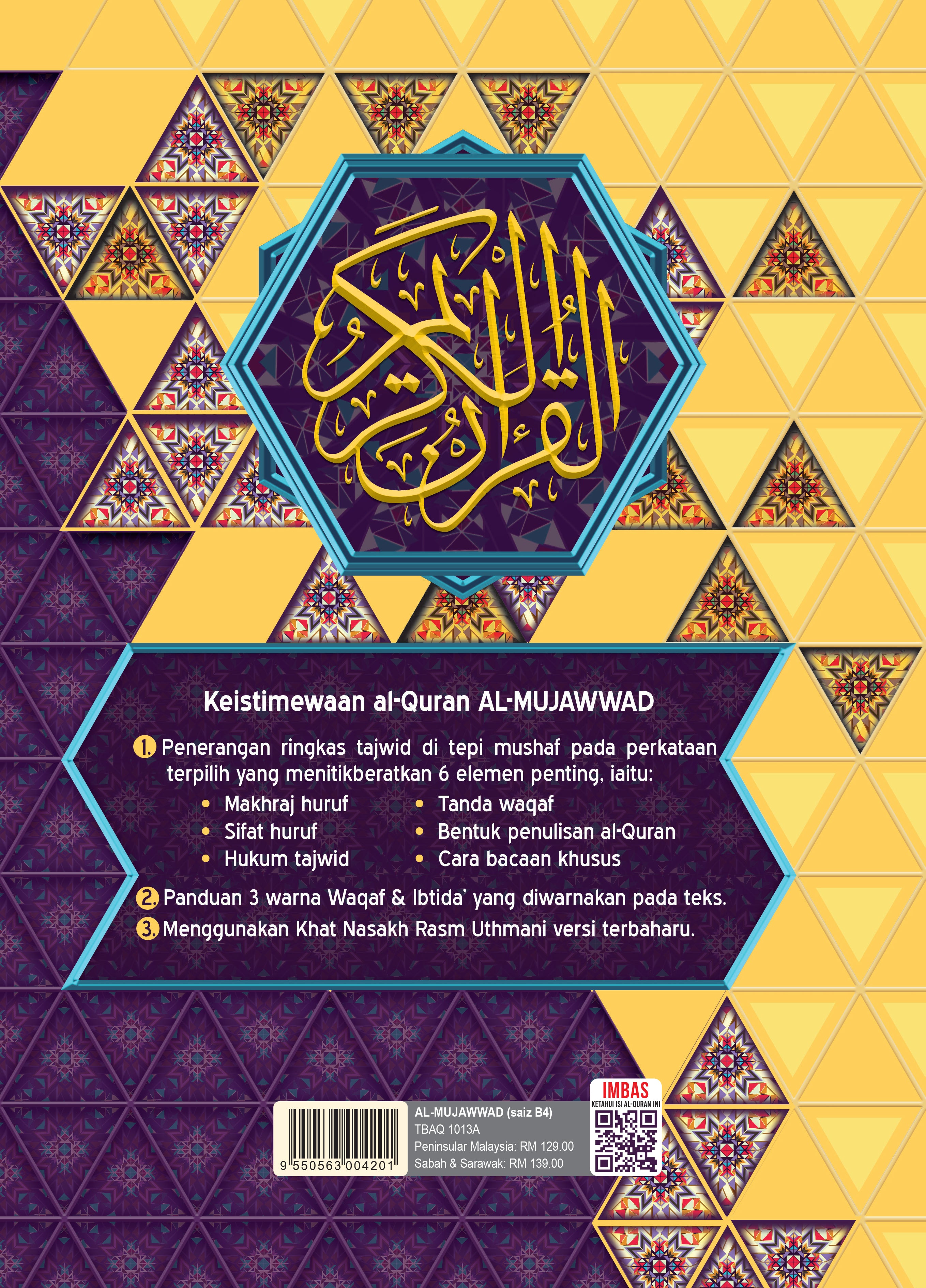 القرآن الكريم

Keistimewaan al-Quran AL-MUJAWWAD

1. Penerangan ringkas tajwid di tepi mushaf pada perkataan terpilih yang menitikberatkan 6 elemen penting, iaitu:
• Makhraj huruf
• Sifat huruf
• Hukum tajwid
• Tanda waqaf
• Bentuk penulisan al-Quran
• Cara bacaan khusus

2. Panduan 3 warna Waqaf & Ibtida' yang diwarnakan pada teks.

3. Menggunakan Khat Nasakh Rasm Uthmani versi terbaharu.

9 550563 004201

AL-MUJAWWAD (saiz B4)
TBAQ 1013A
Peninsular Malaysia: RM 129.00
Sabah & Sarawak: RM 139.00

IMBAS
KETAHUI ISI AL-QURAN INI